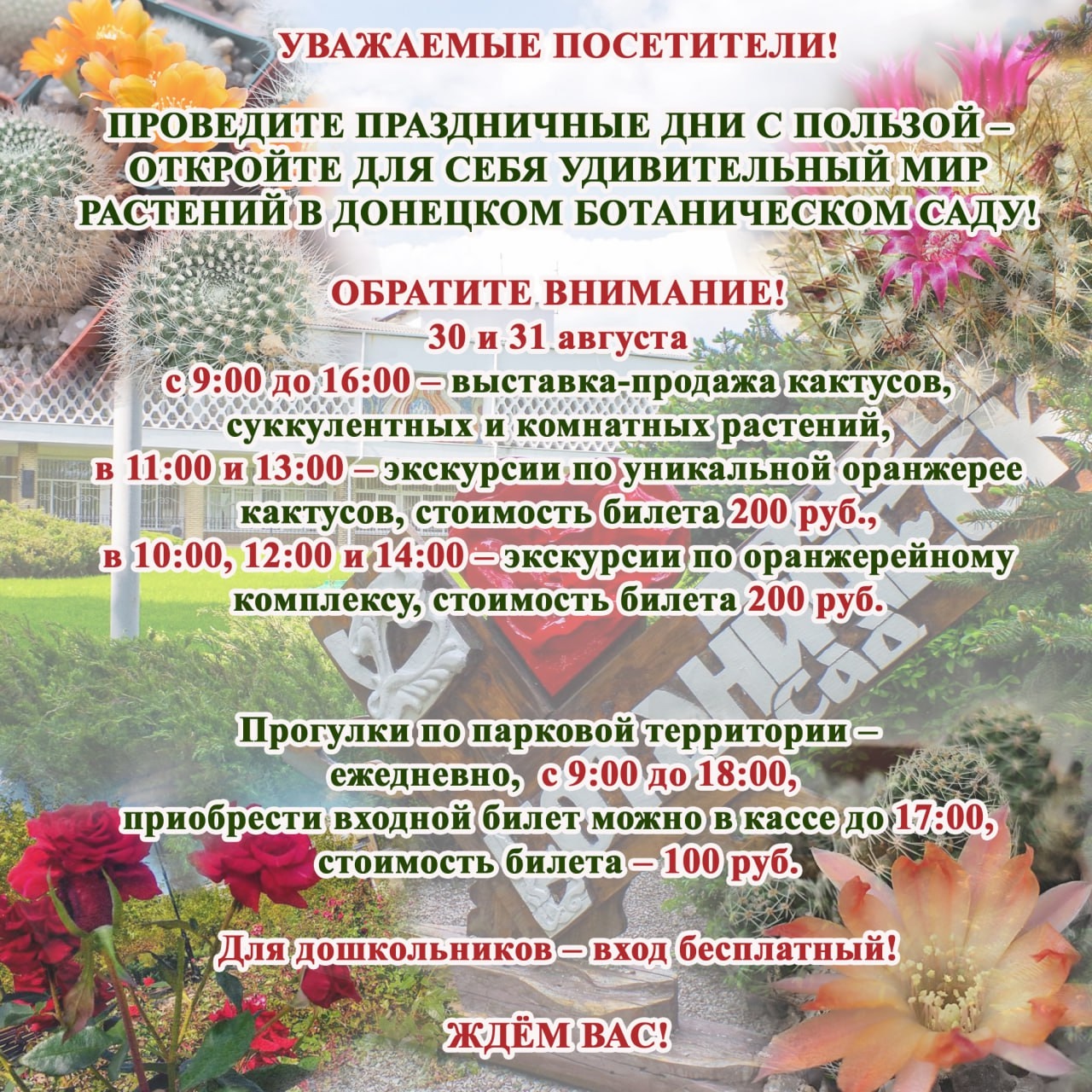 УВАЖАЕМЫЕ ПОСЕТИТЕЛИ!

ПРОВЕДИТЕ ПРАЗДНИЧНЫЕ ДНИ С ПОЛЬЗОЙ – ОТКРОЙТЕ ДЛЯ СЕБЯ УДИВИТЕЛЬНЫЙ МИР РАСТЕНИЙ В ДОНЕЦКОМ БОТАНИЧЕСКОМ САДУ!

ОБРАТИТЕ ВНИМАНИЕ!
30 и 31 августа
с 9:00 до 16:00 – выставка-продажа кактусов, суккулентных и комнатных растений,
в 11:00 и 13:00 – экскурсии по уникальной оранжерее кактусов, стоимость билета 200 руб.,
в 10:00, 12:00 и 14:00 – экскурсии по оранжерейному комплексу, стоимость билета 200 руб.

Прогулки по парковой территории – ежедневно, с 9:00 до 18:00,
приобрести входной билет можно в кассе до 17:00,
стоимость билета – 100 руб.

Для дошкольников – вход бесплатный!

ЖДЁМ ВАС!